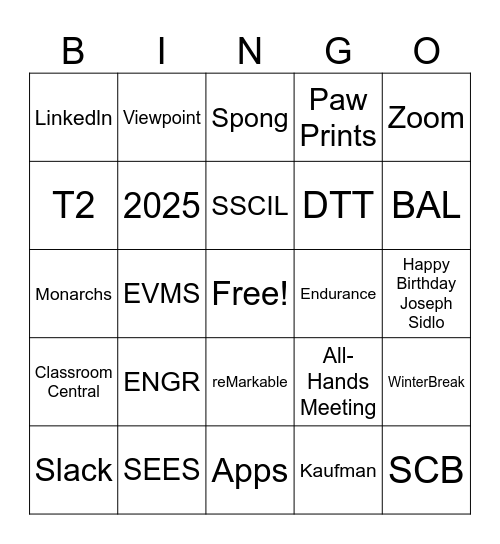 | B | I | N | G | O |
|---|---|---|---|---|
| LinkedIn | Viewpoint | Spong | Paw Prints | Zoom |
| T2 | 2025 | SSCIL | DTT | BAL |
| Monarchs | EVMS | Free! | Endurance | Happy Birthday Joseph Sidlo |
| Classroom Central | ENGR | reMarkable | All-Hands Meeting | WinterBreak |
| Slack | SEES | Apps | Kaufman | SCB |